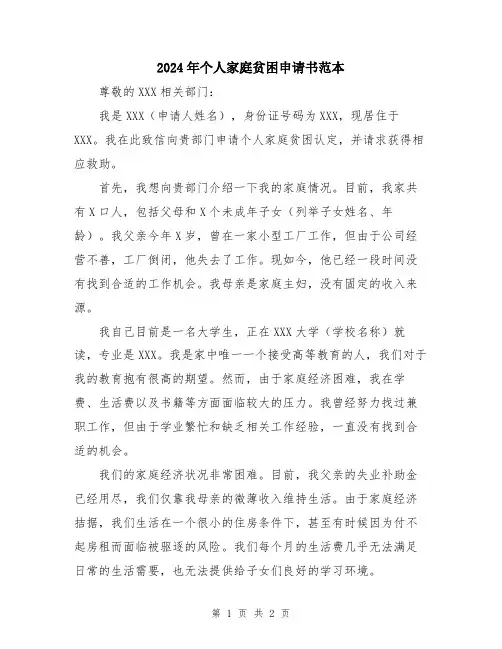 2024年个人家庭贫困申请书范本

尊敬的XXX相关部门：

我是XXX（申请人姓名），身份证号码为XXX，现居住于XXX。我在此致信向贵部门申请个人家庭贫困认定，并请求获得相应救助。

首先，我想向贵部门介绍一下我的家庭情况。目前，我家共有X口人，包括父母和X个未成年子女（列举子女姓名、年龄）。我父亲今年X岁，曾在一家小型工厂工作，但由于公司经营不善，工厂倒闭，他失去了工作。现如今，他已经一段时间没有找到合适的工作机会。我母亲是家庭主妇，没有固定的收入来源。

我自己目前是一名大学生，正在XXX大学（学校名称）就读，专业是XXX。我是家中唯一一个接受高等教育的人，我们对于我的教育抱有很高的期望。然而，由于家庭经济困难，我在学费、生活费以及书籍等方面面临较大的压力。我曾经努力找过兼职工作，但由于学业繁忙和缺乏相关工作经验，一直没有找到合适的机会。

我们的家庭经济状况非常困难。目前，我父亲的失业补助金已经用尽，我们仅靠我母亲的微薄收入维持生活。由于家庭经济拮据，我们生活在一个很小的住房条件下，甚至有时候因为付不起房租而面临被驱逐的风险。我们每个月的生活费几乎无法满足日常的生活需要，也无法提供给子女们良好的学习环境。

第 1 页 共 2 页